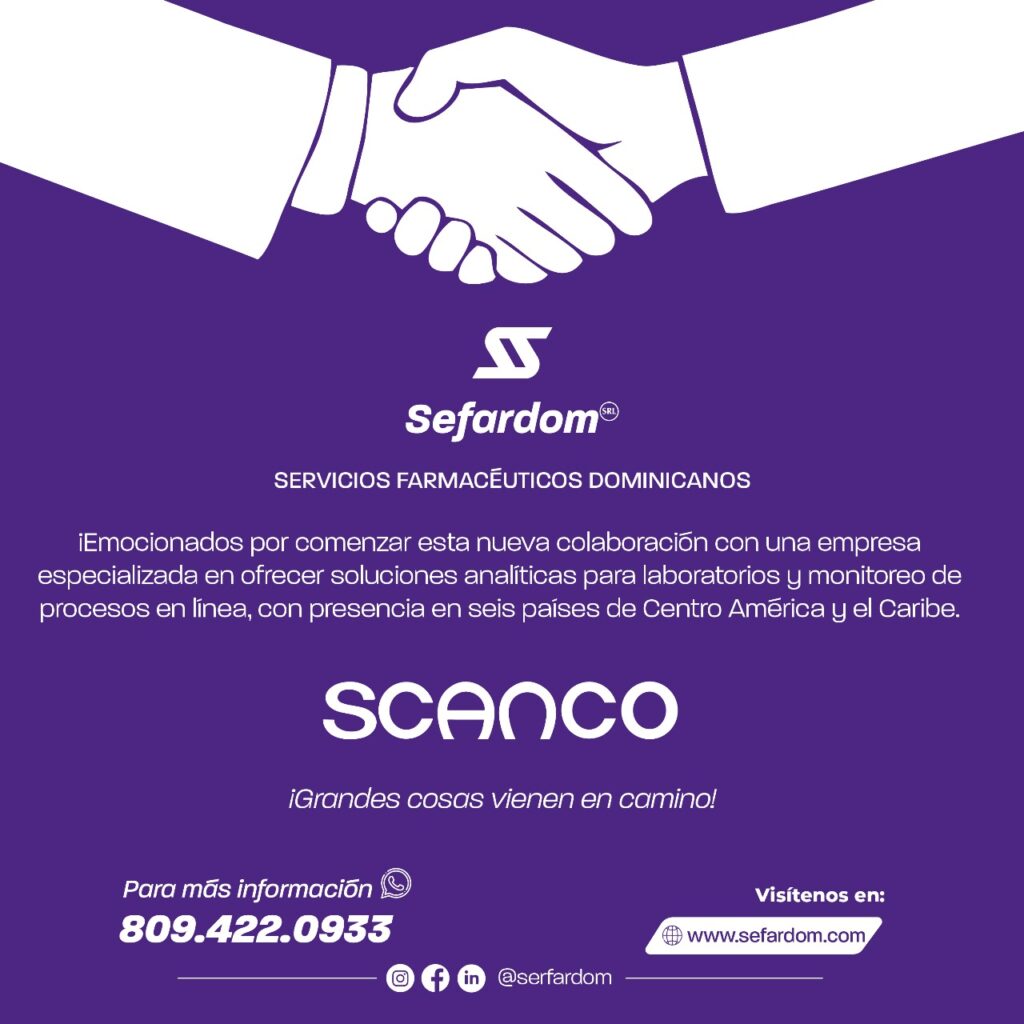 Sefardom SRL

SERVICIOS FARMACÉUTICOS DOMINICANOS

¡Emocionados por comenzar esta nueva colaboración con una empresa especializada en ofrecer soluciones analíticas para laboratorios y monitoreo de procesos en línea, con presencia en seis países de Centro América y el Caribe.

SCANCO

¡Grandes cosas vienen en camino!

Para más información
809.422.0933

Visítenos en:
www.sefardom.com

@serfardom